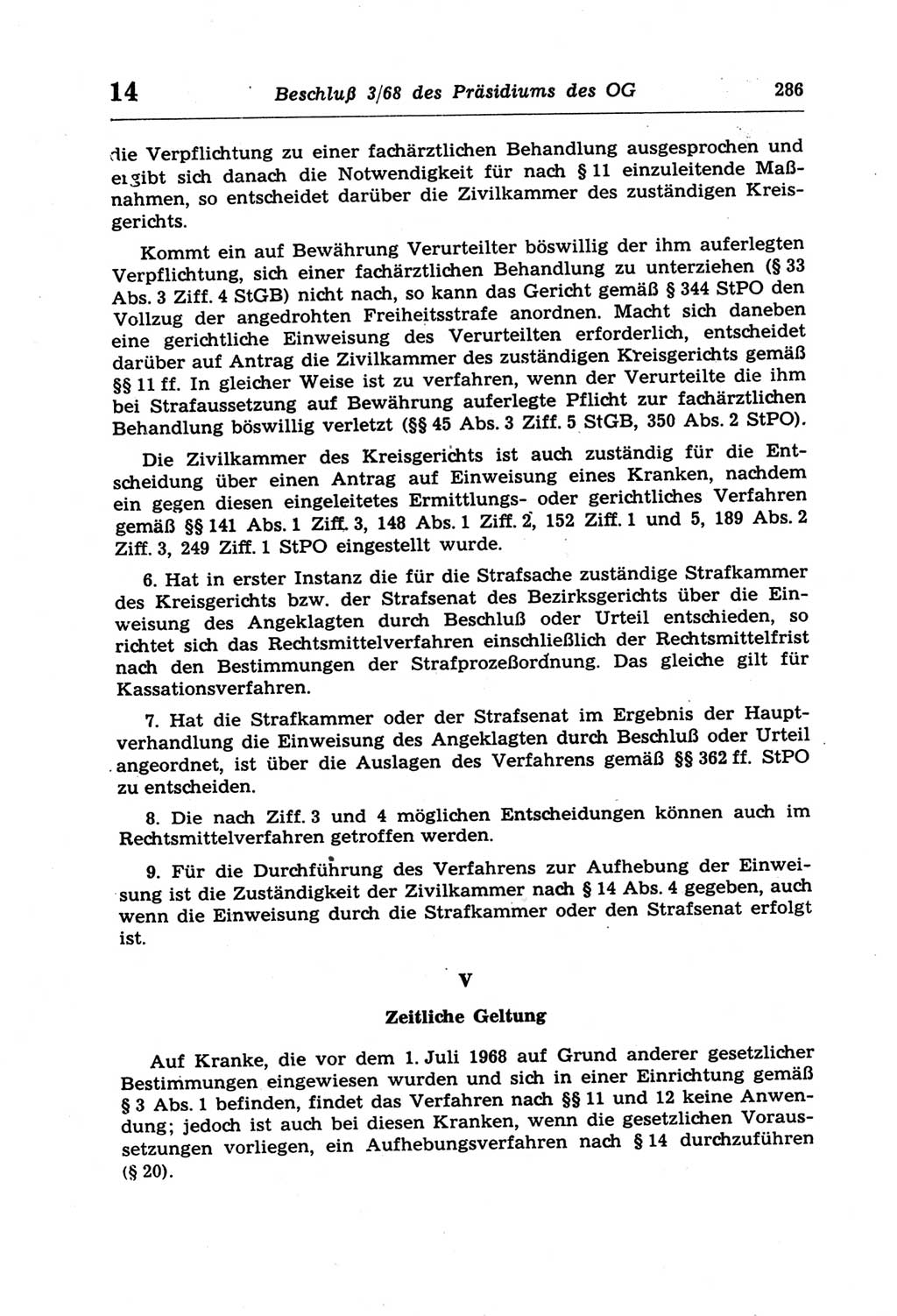 14 Beschluß 3/68 des Präsidiums des OG 286

die Verpflichtung zu einer fachärztlichen Behandlung ausgesprochen und ergibt sich danach die Notwendigkeit für nach § 11 einzuleitende Maßnahmen, so entscheidet darüber die Zivilkammer des zuständigen Kreisgerichts.

Kommt ein auf Bewährung Verurteilter böswillig der ihm auferlegten Verpflichtung, sich einer fachärztlichen Behandlung zu unterziehen (§ 33 Abs. 3 Ziff. 4 StGB) nicht nach, so kann das Gericht gemäß § 344 StPO den Vollzug der angedrohten Freiheitsstrafe anordnen. Macht sich daneben eine gerichtliche Einweisung des Verurteilten erforderlich, entscheidet darüber auf Antrag die Zivilkammer des zuständigen Kreisgerichts gemäß §§ 11 ff. In gleicher Weise ist zu verfahren, wenn der Verurteilte die ihm bei Strafaussetzung auf Bewährung auferlegte Pflicht zur fachärztlichen Behandlung böswillig verletzt (§§ 45 Abs. 3 Ziff. 5 StGB, 350 Abs. 2 StPO).

Die Zivilkammer des Kreisgerichts ist auch zuständig für die Entscheidung über einen Antrag auf Einweisung eines Kranken, nachdem ein gegen diesen eingeleitetes Ermittlungs- oder gerichtliches Verfahren gemäß §§ 141 Abs. 1 Ziff. 3, 148 Abs. 1 Ziff. 2, 152 Ziff. 1 und 5, 189 Abs. 2 Ziff. 3, 249 Ziff. 1 StPO eingestellt wurde.

6. Hat in erster Instanz die für die Strafsache zuständige Strafkammer des Kreisgerichts bzw. der Strafsenat des Bezirksgerichts über die Einweisung des Angeklagten durch Beschluß oder Urteil entschieden, so richtet sich das Rechtsmittelverfahren einschließlich der Rechtsmittelfrist nach den Bestimmungen der Strafprozeßordnung. Das gleiche gilt für Kassationsverfahren.

7. Hat die Strafkammer oder der Strafsenat im Ergebnis der Hauptverhandlung die Einweisung des Angeklagten durch Beschluß oder Urteil angeordnet, ist über die Auslagen des Verfahrens gemäß §§ 362 ff. StPO zu entscheiden.

8. Die nach Ziff. 3 und 4 möglichen Entscheidungen können auch im Rechtsmittelverfahren getroffen werden.

9. Für die Durchführung des Verfahrens zur Aufhebung der Einweisung ist die Zuständigkeit der Zivilkammer nach § 14 Abs. 4 gegeben, auch wenn die Einweisung durch die Strafkammer oder den Strafsenat erfolgt ist.

V

Zeitliche Geltung

Auf Kranke, die vor dem 1. Juli 1968 auf Grund anderer gesetzlicher Bestimmungen eingewiesen wurden und sich in einer Einrichtung gemäß § 3 Abs. 1 befinden, findet das Verfahren nach §§ 11 und 12 keine Anwendung; jedoch ist auch bei diesen Kranken, wenn die gesetzlichen Voraussetzungen vorliegen, ein Aufhebungsverfahren nach § 14 durchzuführen (§ 20).